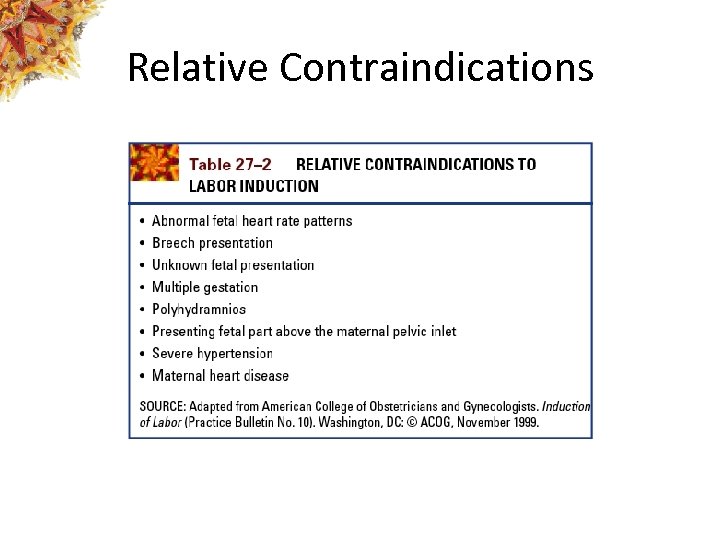 Relative Contraindications

Table 27–2 RELATIVE CONTRAINDICATIONS TO LABOR INDUCTION

• Abnormal fetal heart rate patterns
• Breech presentation
• Unknown fetal presentation
• Multiple gestation
• Polyhydramnios
• Presenting fetal part above the maternal pelvic inlet
• Severe hypertension
• Maternal heart disease

SOURCE: Adapted from American College of Obstetricians and Gynecologists. Induction of Labor (Practice Bulletin No. 10). Washington, DC: © ACOG, November 1999.